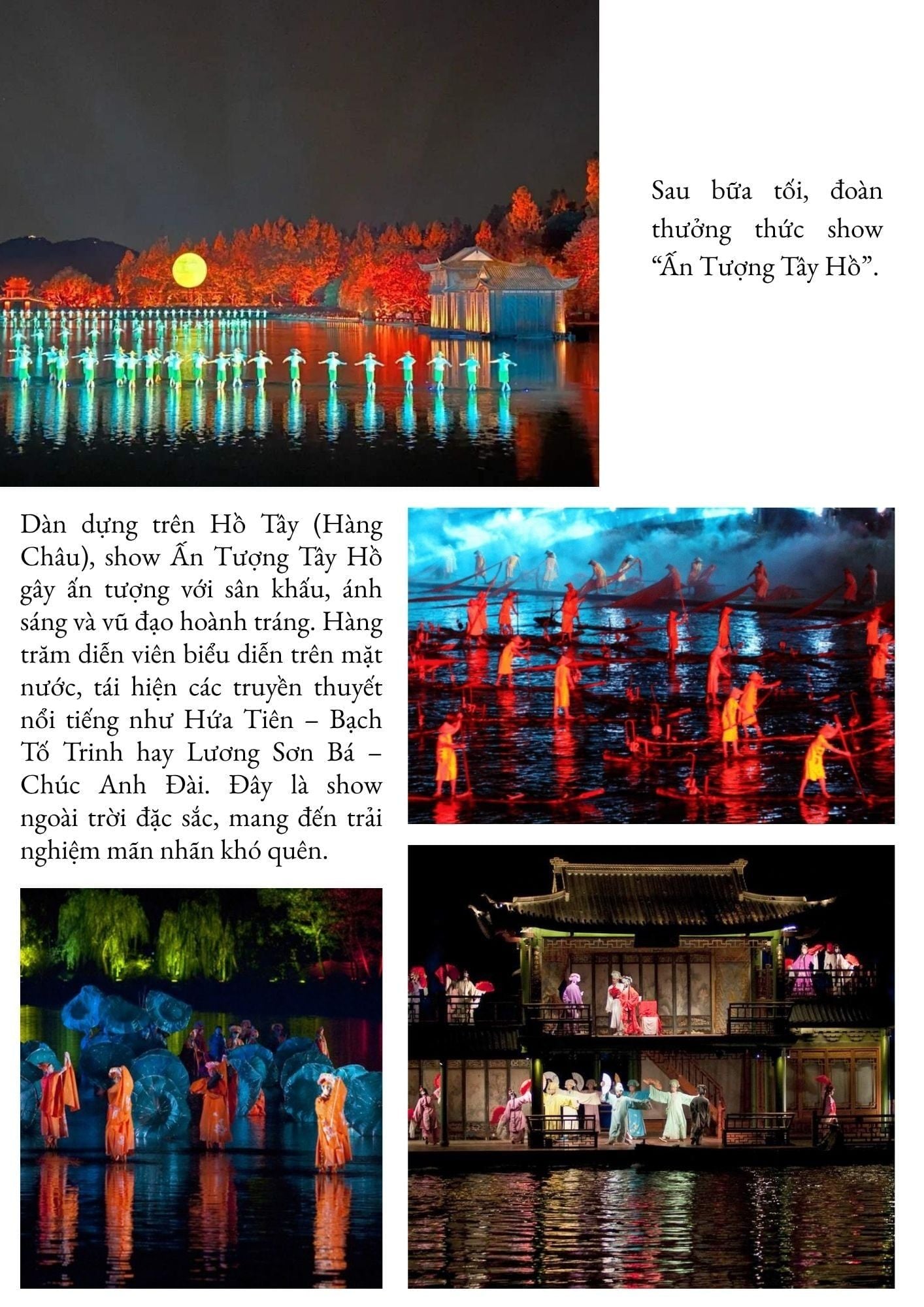 Sau bữa tối, đoàn thưởng thức show “Ấn Tượng Tây Hồ”.

Dàn dựng trên Hồ Tây (Hàng Châu), show Ấn Tượng Tây Hồ gây ấn tượng với sân khấu, ánh sáng và vũ đạo hoành tráng. Hàng trăm diễn viên biểu diễn trên mặt nước, tái hiện các truyền thuyết nổi tiếng như Hứa Tiên – Bạch Tố Trinh hay Lương Sơn Bá – Chúc Anh Đài. Đây là show ngoài trời đặc sắc, mang đến trải nghiệm mãn nhãn khó quên.